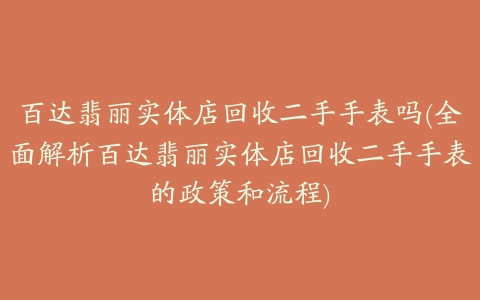 百达翡丽实体店回收二手手表吗(全面解析百达翡丽实体店回收二手手表的政策和流程)